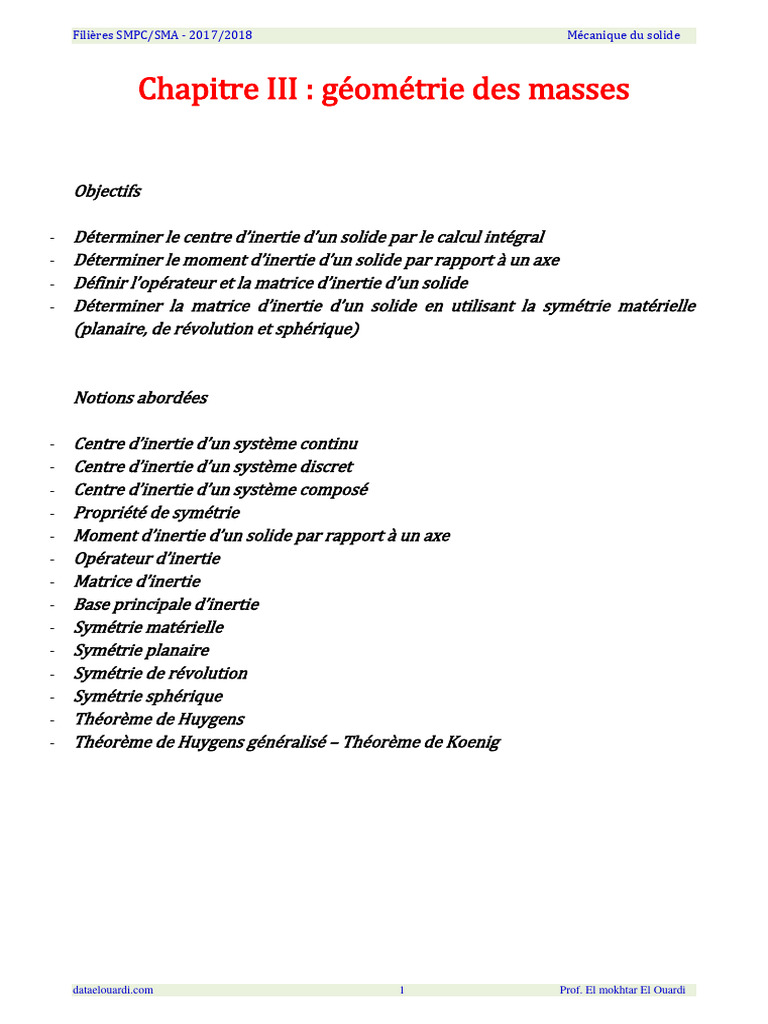 Filières SMPC/SMA - 2017/2018 Mécanique du solide

Chapitre III : géométrie des masses

Objectifs

- Déterminer le centre d'inertie d'un solide par le calcul intégral
- Déterminer le moment d'inertie d'un solide par rapport à un axe
- Définir l'opérateur et la matrice d'inertie d'un solide
- Déterminer la matrice d'inertie d'un solide en utilisant la symétrie matérielle (planaire, de révolution et sphérique)

Notions abordées

- Centre d'inertie d'un système continu
- Centre d'inertie d'un système discret
- Centre d'inertie d'un système composé
- Propriété de symétrie
- Moment d'inertie d'un solide par rapport à un axe
- Opérateur d'inertie
- Matrice d'inertie
- Base principale d'inertie
- Symétrie matérielle
- Symétrie planaire
- Symétrie de révolution
- Symétrie sphérique
- Théorème de Huygens
- Théorème de Huygens généralisé – Théorème de Koenig

dataelouardi.com 1 Prof. El mokhtar El Ouardi